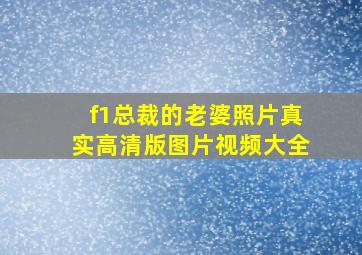 f1总裁的老婆照片真实高清版图片视频大全